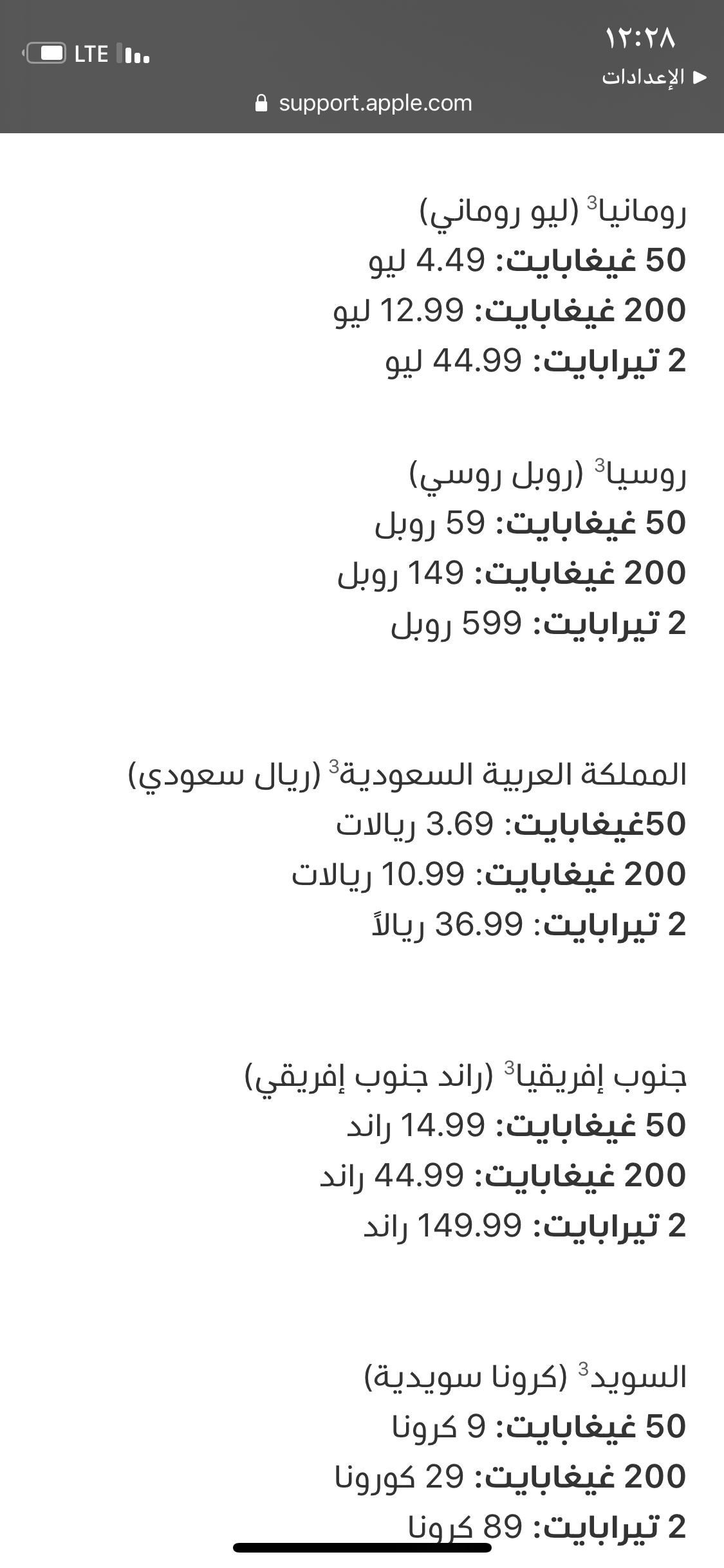 ١٢:٢٨
◀ الإعدادات
LTE
support.apple.com

رومانيا$^3$ (ليو روماني)
50 غيغابايت: 4.49 ليو
200 غيغابايت: 12.99 ليو
2 تيرابايت: 44.99 ليو

روسيا$^3$ (روبل روسي)
50 غيغابايت: 59 روبل
200 غيغابايت: 149 روبل
2 تيرابايت: 599 روبل

المملكة العربية السعودية$^3$ (ريال سعودي)
50غيغابايت: 3.69 ريالات
200 غيغابايت: 10.99 ريالات
2 تيرابايت: 36.99 ريالاً

جنوب إفريقيا$^3$ (راند جنوب إفريقي)
50 غيغابايت: 14.99 راند
200 غيغابايت: 44.99 راند
2 تيرابايت: 149.99 راند

السويد$^3$ (كرونا سويدية)
50 غيغابايت: 9 كرونا
200 غيغابايت: 29 كورونا
2 تيرابايت: 89 كرونا